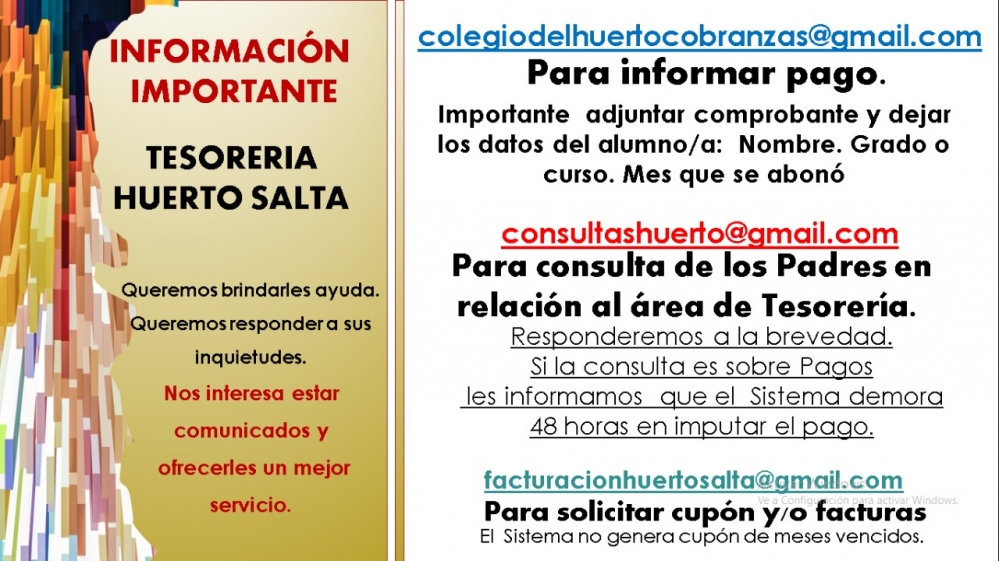 INFORMACIÓN IMPORTANTE

TESORERIA HUERTO SALTA

Queremos brindarles ayuda. Queremos responder a sus inquietudes.

Nos interesa estar comunicados y ofrecerles un mejor servicio.

colegiodelhuertocobranzas@gmail.com

Para informar pago.

Importante adjuntar comprobante y dejar los datos del alumno/a: Nombre. Grado o curso. Mes que se abonó

consultashuerto@gmail.com

Para consulta de los Padres en relación al área de Tesorería.

Responderemos a la brevedad.
Si la consulta es sobre Pagos les informamos que el Sistema demora 48 horas en imputar el pago.

facturacionhuertosalta@gmail.com

Ve a Configuración para activar Windows.

Para solicitar cupón y/o facturas

El Sistema no genera cupón de meses vencidos.